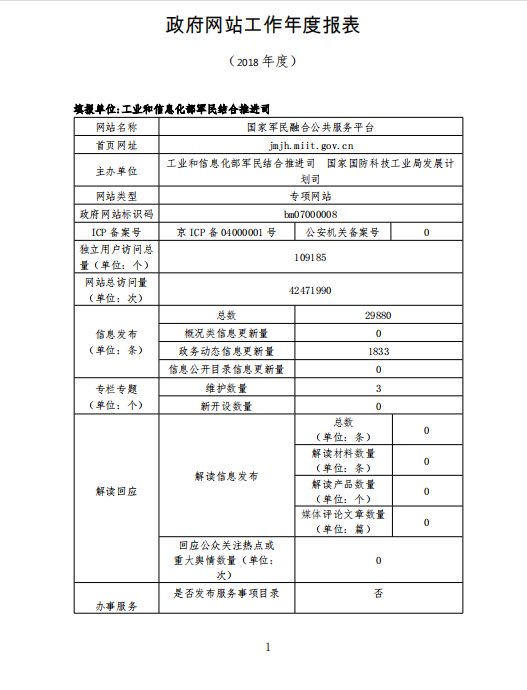 政府网站工作年度报表

（2018 年度）

填报单位：工业和信息化部军民结合推进司

| 网站名称 | 国家军民融合公共服务平台 | | |
|---|---|---|---|
| 首页网址 | jmjh.miit.gov.cn | | |
| 主办单位 | 工业和信息化部军民结合推进司 国家国防科技工业局发展计划司 | | |
| 网站类型 | 专项网站 | | |
| 政府网站标识码 | bm07000008 | | |
| ICP 备案号 | 京 ICP 备 04000001 号 | 公安机关备案号 | 0 |
| 独立用户访问总量（单位：个） | 109185 | | |
| 网站总访问量（单位：次） | 42471990 | | |
| 信息发布（单位：条） | 总数 | 29880 | |
| | 概况类信息更新量 | 0 | |
| | 政务动态信息更新量 | 1833 | |
| | 信息公开目录信息更新量 | 0 | |
| 专栏专题（单位：个） | 维护数量 | 3 | |
| | 新开设数量 | 0 | |
| 解读回应 | 解读信息发布 | 总数（单位：条） | 0 |
| | | 解读材料数量（单位：条） | 0 |
| | | 解读产品数量（单位：个） | 0 |
| | | 媒体评论文章数量（单位：篇） | 0 |
| | 回应公众关注热点或重大舆情数量（单位：次） | 0 | |
| 办事服务 | 是否发布服务事项目录 | 否 | |

1